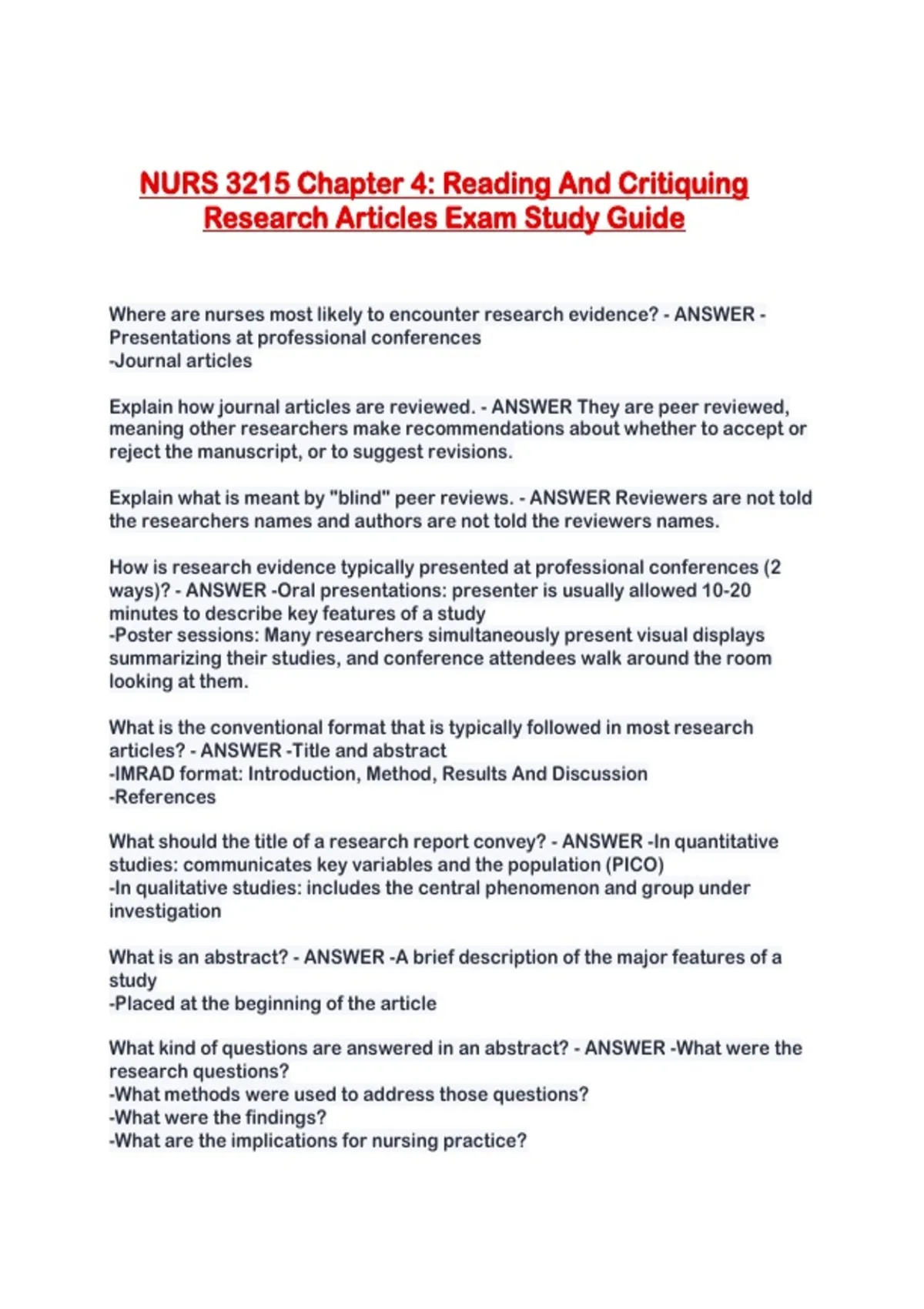 NURS 3215 Chapter 4: Reading And Critiquing Research Articles Exam Study Guide

Where are nurses most likely to encounter research evidence? - ANSWER - Presentations at professional conferences
-Journal articles

Explain how journal articles are reviewed. - ANSWER They are peer reviewed, meaning other researchers make recommendations about whether to accept or reject the manuscript, or to suggest revisions.

Explain what is meant by "blind" peer reviews. - ANSWER Reviewers are not told the researchers names and authors are not told the reviewers names.

How is research evidence typically presented at professional conferences (2 ways)? - ANSWER -Oral presentations: presenter is usually allowed 10-20 minutes to describe key features of a study
-Poster sessions: Many researchers simultaneously present visual displays summarizing their studies, and conference attendees walk around the room looking at them.

What is the conventional format that is typically followed in most research articles? - ANSWER -Title and abstract
-IMRAD format: Introduction, Method, Results And Discussion
-References

What should the title of a research report convey? - ANSWER -In quantitative studies: communicates key variables and the population (PICO)
-In qualitative studies: includes the central phenomenon and group under investigation

What is an abstract? - ANSWER -A brief description of the major features of a study
-Placed at the beginning of the article

What kind of questions are answered in an abstract? - ANSWER -What were the research questions?
-What methods were used to address those questions?
-What were the findings?
-What are the implications for nursing practice?